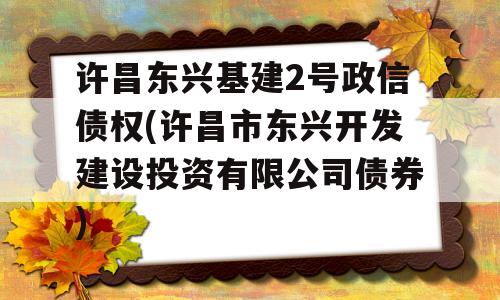 许昌东兴基建2号政信债权(许昌市东兴开发建设投资有限公司债券)